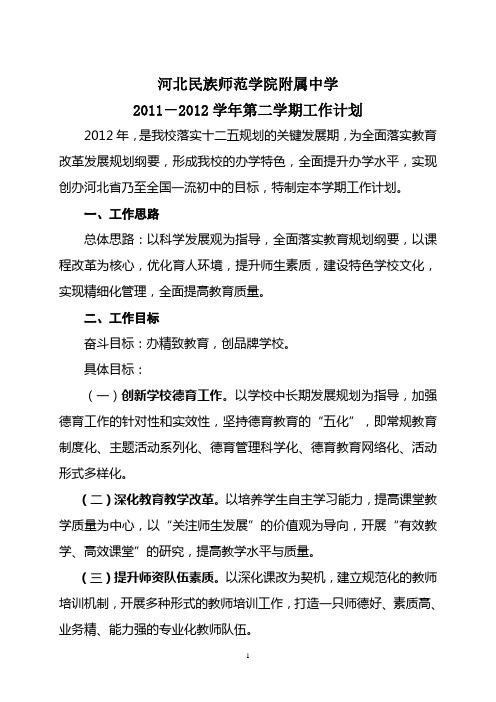 河北民族师范学院附属中学
2011－2012 学年第二学期工作计划

2012 年，是我校落实十二五规划的关键发展期，为全面落实教育改革发展规划纲要，形成我校的办学特色，全面提升办学水平，实现创办河北省乃至全国一流初中的目标，特制定本学期工作计划。

一、工作思路

总体思路：以科学发展观为指导，全面落实教育规划纲要，以课程改革为核心，优化育人环境，提升师生素质，建设特色学校文化，实现精细化管理，全面提高教育质量。

二、工作目标

奋斗目标：办精致教育，创品牌学校。

具体目标：

（一）创新学校德育工作。以学校中长期发展规划为指导，加强德育工作的针对性和实效性，坚持德育教育的“五化”，即常规教育制度化、主题活动系列化、德育管理科学化、德育教育网络化、活动形式多样化。

（二）深化教育教学改革。以培养学生自主学习能力，提高课堂教学质量为中心，以“关注师生发展”的价值观为导向，开展“有效教学、高效课堂”的研究，提高教学水平与质量。

（三）提升师资队伍素质。以深化课改为契机，建立规范化的教师培训机制，开展多种形式的教师培训工作，打造一只师德好、素质高、业务精、能力强的专业化教师队伍。

1